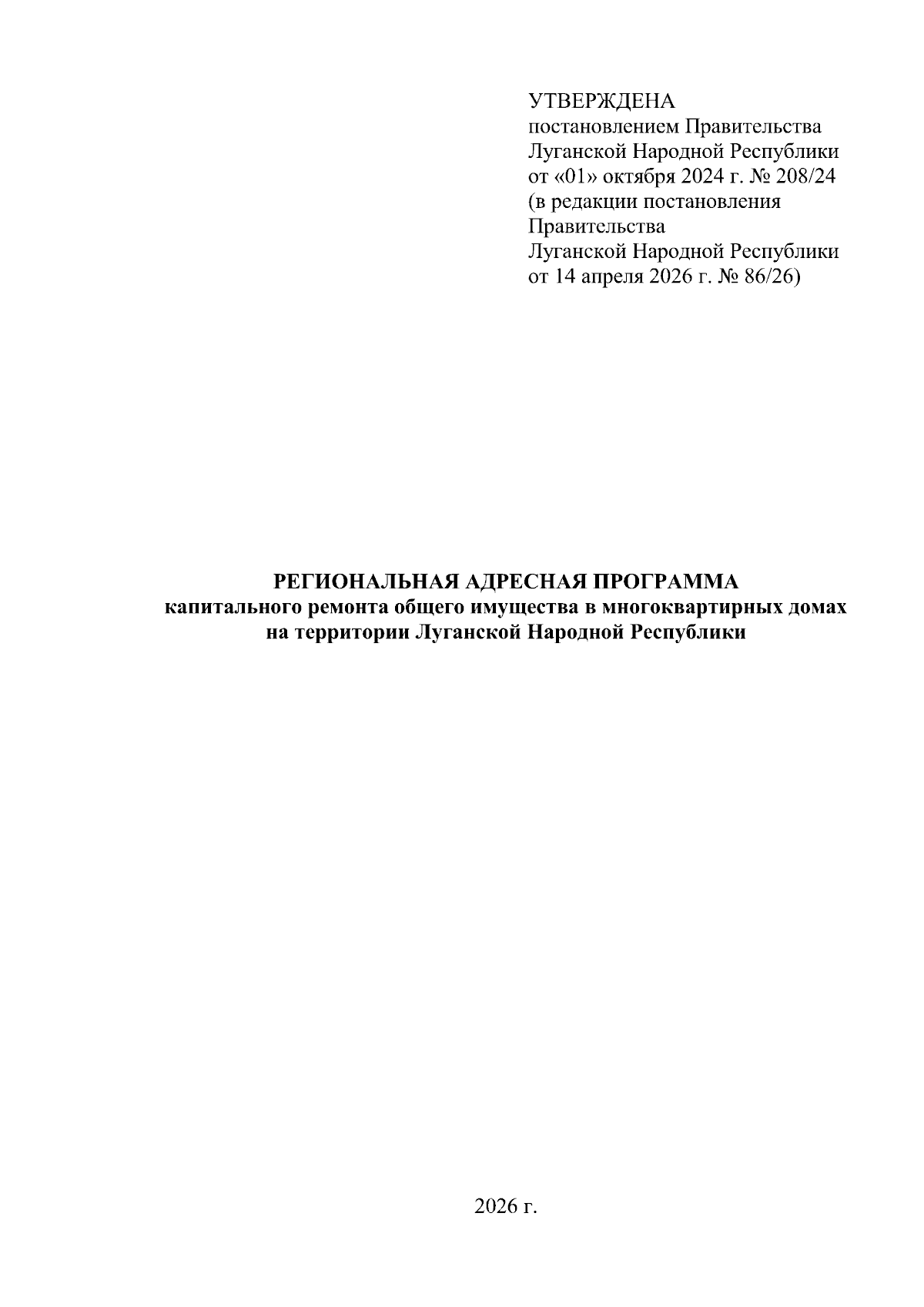 УТВЕРЖДЕНА
постановлением Правительства Луганской Народной Республики от «01» октября 2024 г. № 208/24 (в редакции постановления Правительства Луганской Народной Республики от 14 апреля 2026 г. № 86/26)

РЕГИОНАЛЬНАЯ АДРЕСНАЯ ПРОГРАММА
капитального ремонта общего имущества в многоквартирных домах на территории Луганской Народной Республики

2026 г.